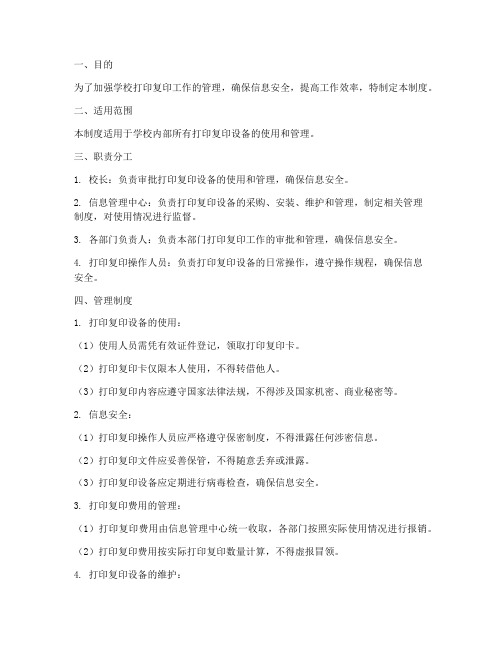 一、目的

为了加强学校打印复印工作的管理，确保信息安全，提高工作效率，特制定本制度。

二、适用范围

本制度适用于学校内部所有打印复印设备的使用和管理。

三、职责分工

1. 校长：负责审批打印复印设备的使用和管理，确保信息安全。

2. 信息管理中心：负责打印复印设备的采购、安装、维护和管理，制定相关管理制度，对使用情况进行监督。

3. 各部门负责人：负责本部门打印复印工作的审批和管理，确保信息安全。

4. 打印复印操作人员：负责打印复印设备的日常操作，遵守操作规程，确保信息安全。

四、管理制度

1. 打印复印设备的使用：

（1）使用人员需凭有效证件登记，领取打印复印卡。

（2）打印复印卡仅限本人使用，不得转借他人。

（3）打印复印内容应遵守国家法律法规，不得涉及国家机密、商业秘密等。

2. 信息安全：

（1）打印复印操作人员应严格遵守保密制度，不得泄露任何涉密信息。

（2）打印复印文件应妥善保管，不得随意丢弃或泄露。

（3）打印复印设备应定期进行病毒检查，确保信息安全。

3. 打印复印费用的管理：

（1）打印复印费用由信息管理中心统一收取，各部门按照实际使用情况进行报销。

（2）打印复印费用按实际打印复印数量计算，不得虚报冒领。

4. 打印复印设备的维护：